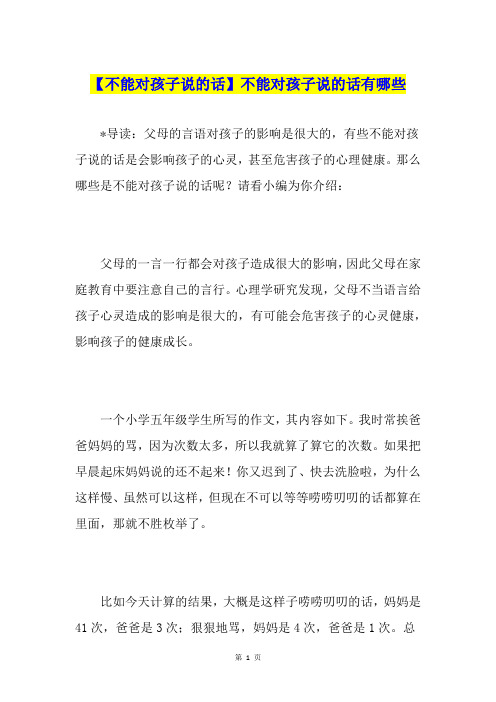 【不能对孩子说的话】不能对孩子说的话有哪些

*导读：父母的言语对孩子的影响是很大的，有些不能对孩子说的话是会影响孩子的心灵，甚至危害孩子的心理健康。那么哪些是不能对孩子说的话呢？请看小编为你介绍：

父母的一言一行都会对孩子造成很大的影响，因此父母在家庭教育中要注意自己的言行。心理学研究发现，父母不当语言给孩子心灵造成的影响是很大的，有可能会危害孩子的心灵健康，影响孩子的健康成长。

一个小学五年级学生所写的作文，其内容如下。我时常挨爸爸妈妈的骂，因为次数太多，所以我就算了算它的次数。如果把早晨起床妈妈说的还不起来！你又迟到了、快去洗脸啦，为什么这样慢、虽然可以这样，但现在不可以等等唠唠叨叨的话都算在里面，那就不胜枚举了。

比如今天计算的结果，大概是这样子唠唠叨叨的话，妈妈是41次，爸爸是3次；狠狠地骂，妈妈是4次，爸爸是1次。总

第 1 页